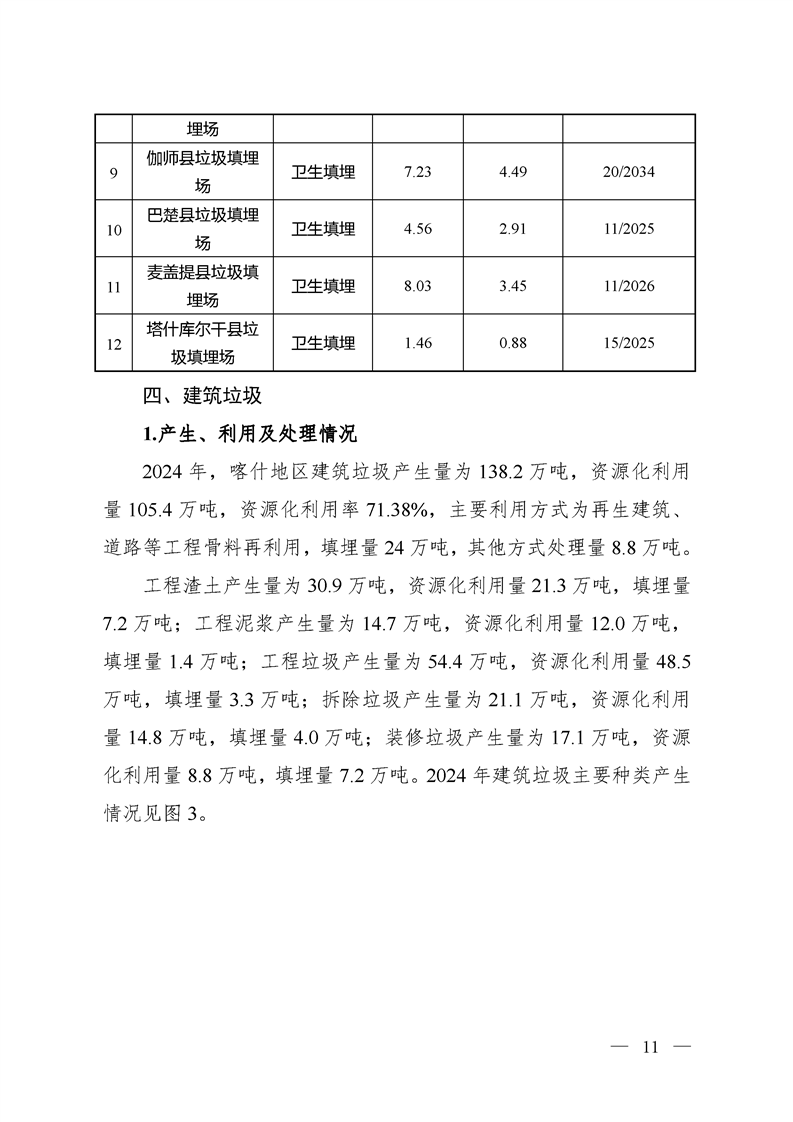 |  | 埋场 |  |  |  |  |
|---|---|---|---|---|---|
| 9 | 伽师县垃圾填埋场 | 卫生填埋 | 7.23 | 4.49 | 20/2034 |
| 10 | 巴楚县垃圾填埋场 | 卫生填埋 | 4.56 | 2.91 | 11/2025 |
| 11 | 麦盖提县垃圾填埋场 | 卫生填埋 | 8.03 | 3.45 | 11/2026 |
| 12 | 塔什库尔干县垃圾填埋场 | 卫生填埋 | 1.46 | 0.88 | 15/2025 |

四、建筑垃圾

1.产生、利用及处理情况

2024 年，喀什地区建筑垃圾产生量为 138.2 万吨，资源化利用量 105.4 万吨，资源化利用率 71.38%，主要利用方式为再生建筑、道路等工程骨料再利用，填埋量 24 万吨，其他方式处理量 8.8 万吨。

工程渣土产生量为 30.9 万吨，资源化利用量 21.3 万吨，填埋量 7.2 万吨；工程泥浆产生量为 14.7 万吨，资源化利用量 12.0 万吨，填埋量 1.4 万吨；工程垃圾产生量为 54.4 万吨，资源化利用量 48.5 万吨，填埋量 3.3 万吨；拆除垃圾产生量为 21.1 万吨，资源化利用量 14.8 万吨，填埋量 4.0 万吨；装修垃圾产生量为 17.1 万吨，资源化利用量 8.8 万吨，填埋量 7.2 万吨。2024 年建筑垃圾主要种类产生情况见图 3。

— 11 —